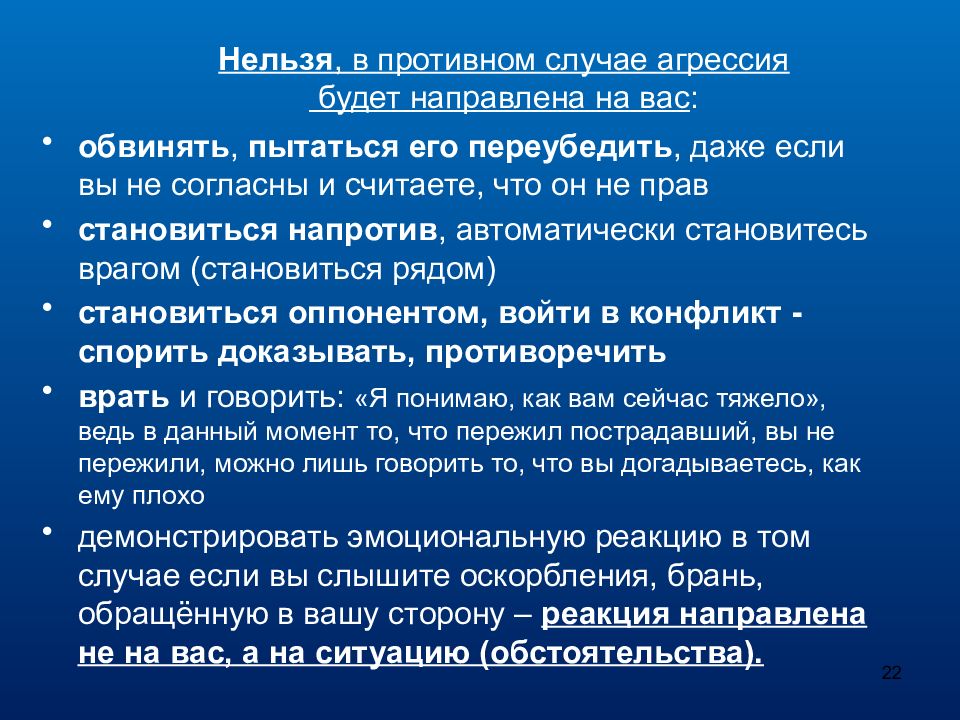 Нельзя, в противном случае агрессия будет направлена на вас:

• обвинять, пытаться его переубедить, даже если вы не согласны и считаете, что он не прав

• становиться напротив, автоматически становитесь врагом (становиться рядом)

• становиться оппонентом, войти в конфликт - спорить доказывать, противоречить

• врать и говорить: «Я понимаю, как вам сейчас тяжело», ведь в данный момент то, что пережил пострадавший, вы не пережили, можно лишь говорить то, что вы догадываетесь, как ему плохо

• демонстрировать эмоциональную реакцию в том случае если вы слышите оскорбления, брань, обращённую в вашу сторону – реакция направлена не на вас, а на ситуацию (обстоятельства).

22